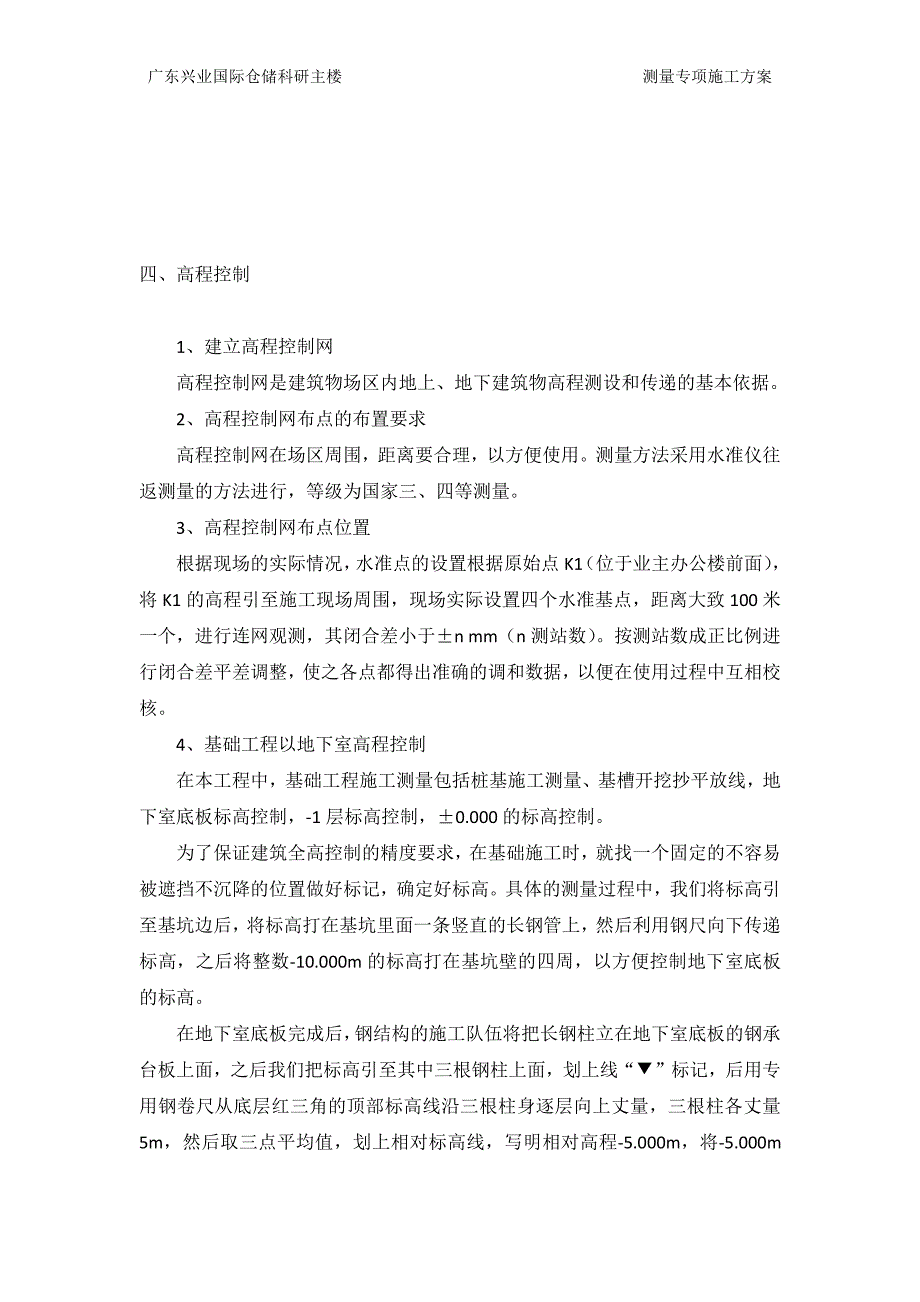 广东兴业国际仓储科研主楼

测量专项施工方案

四、高程控制

1、建立高程控制网

高程控制网是建筑物场区内地上、地下建筑物高程测设和传递的基本依据。

2、高程控制网布点的布置要求

高程控制网在场区周围，距离要合理，以方便使用。测量方法采用水准仪往返测量的方法进行，等级为国家三、四等测量。

3、高程控制网布点位置

根据现场的实际情况，水准点的设置根据原始点 K1（位于业主办公楼前面），将 K1 的高程引至施工现场周围，现场实际设置四个水准基点，距离大致 100 米一个，进行连网观测，其闭合差小于±n mm（n 测站数）。按测站数成正比例进行闭合差平差调整，使之各点都得出准确的调和数据，以便在使用过程中互相校核。

4、基础工程以地下室高程控制

在本工程中，基础工程施工测量包括桩基施工测量、基槽开挖抄平放线，地下室底板标高控制，-1 层标高控制，±0.000 的标高控制。

为了保证建筑全高控制的精度要求，在基础施工时，就找一个固定的不容易被遮挡不沉降的位置做好标记，确定好标高。具体的测量过程中，我们将标高引至基坑边后，将标高打在基坑里面一条竖直的长钢管上，然后利用钢尺向下传递标高，之后将整数-10.000m 的标高打在基坑壁的四周，以方便控制地下室底板的标高。

在地下室底板完成后，钢结构的施工队伍将把长钢柱立在地下室底板的钢承台板上面，之后我们把标高引至其中三根钢柱上面，划上线“▼”标记，后用专用钢卷尺从底层红三角的顶部标高线沿三根柱身逐层向上丈量，三根柱各丈量 5m，然后取三点平均值，划上相对标高线，写明相对高程-5.000m，将-5.000m